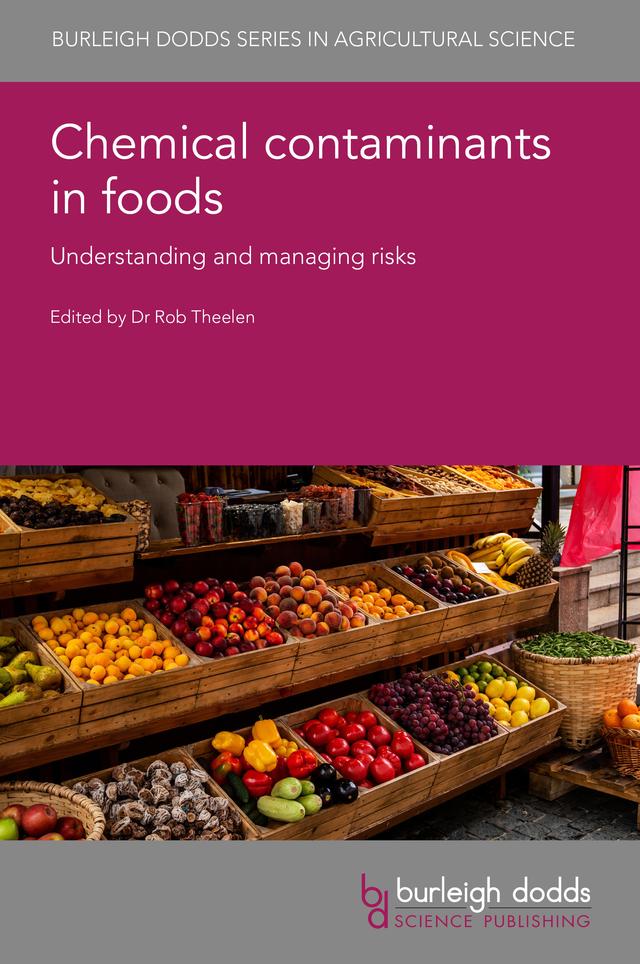 BURLEIGH DODDS SERIES IN AGRICULTURAL SCIENCE

Chemical contaminants in foods

Understanding and managing risks

Edited by Dr Rob Theelen

bd burleigh dodds
SCIENCE PUBLISHING